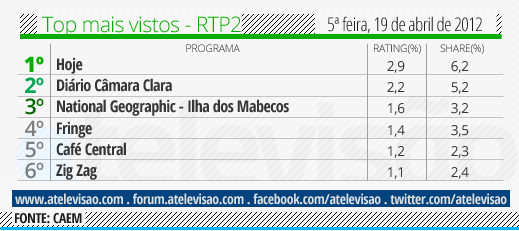 Top mais vistos - RTP2

5ª feira, 19 de abril de 2012

| | PROGRAMA | RATING(%) | SHARE(%) |
|---|---|---|---|
| 1º | Hoje | 2,9 | 6,2 |
| 2º | Diário Câmara Clara | 2,2 | 5,2 |
| 3º | National Geographic - Ilha dos Mabecos | 1,6 | 3,2 |
| 4º | Fringe | 1,4 | 3,5 |
| 5º | Café Central | 1,2 | 2,3 |
| 6º | Zig Zag | 1,1 | 2,4 |

atelevisão

www.atelevisao.com . forum.atelevisao.com . facebook.com/atelevisao . twitter.com/atelevisao

FONTE: CAEM